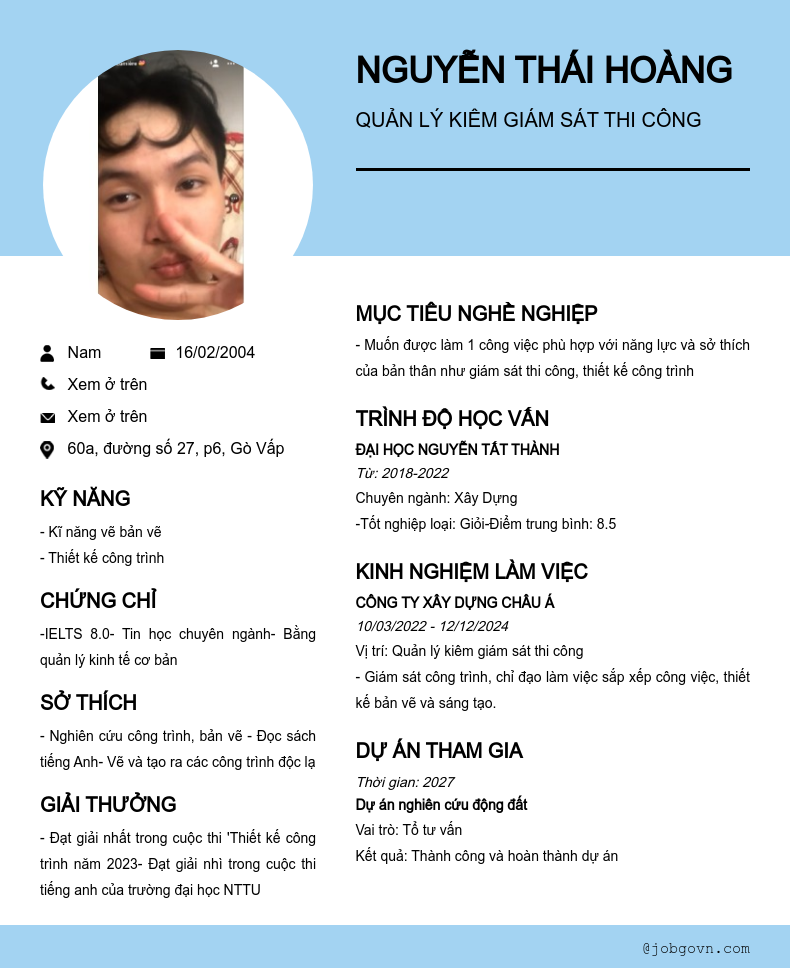 NGUYỄN THÁI HOÀNG

QUẢN LÝ KIÊM GIÁM SÁT THI CÔNG

Nam 16/02/2004

Xem ở trên

Xem ở trên

60a, đường số 27, p6, Gò Vấp

KỸ NĂNG

- Kĩ năng vẽ bản vẽ
- Thiết kế công trình

CHỨNG CHỈ

-IELTS 8.0- Tin học chuyên ngành- Bằng quản lý kinh tế cơ bản

SỞ THÍCH

- Nghiên cứu công trình, bản vẽ - Đọc sách tiếng Anh- Vẽ và tạo ra các công trình độc lạ

GIẢI THƯỞNG

- Đạt giải nhất trong cuộc thi 'Thiết kế công trình năm 2023- Đạt giải nhì trong cuộc thi tiếng anh của trường đại học NTTU

MỤC TIÊU NGHỀ NGHIỆP

- Muốn được làm 1 công việc phù hợp với năng lực và sở thích của bản thân như giám sát thi công, thiết kế công trình

TRÌNH ĐỘ HỌC VẤN

ĐẠI HỌC NGUYỄN TẤT THÀNH
Từ: 2018-2022
Chuyên ngành: Xây Dựng
-Tốt nghiệp loại: Giỏi-Điểm trung bình: 8.5

KINH NGHIỆM LÀM VIỆC

CÔNG TY XÂY DỰNG CHÂU Á
10/03/2022 - 12/12/2024
Vị trí: Quản lý kiêm giám sát thi công
- Giám sát công trình, chỉ đạo làm việc sắp xếp công việc, thiết kế bản vẽ và sáng tạo.

DỰ ÁN THAM GIA

Thời gian: 2027
Dự án nghiên cứu động đất
Vai trò: Tổ tư vấn
Kết quả: Thành công và hoàn thành dự án

@jobgovn.com